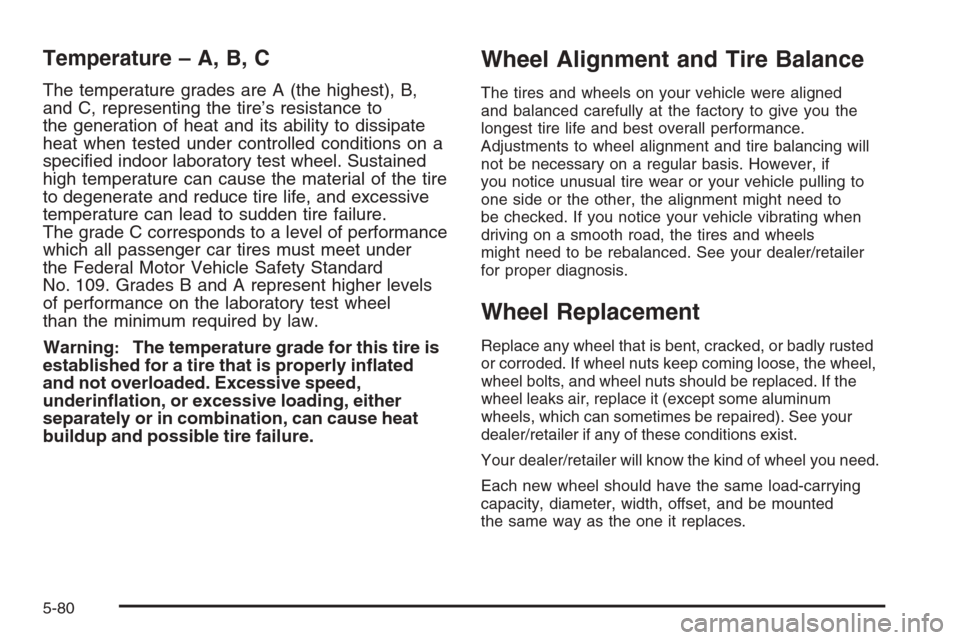 Temperature – A, B, C

The temperature grades are A (the highest), B, and C, representing the tire's resistance to the generation of heat and its ability to dissipate heat when tested under controlled conditions on a specified indoor laboratory test wheel. Sustained high temperature can cause the material of the tire to degenerate and reduce tire life, and excessive temperature can lead to sudden tire failure. The grade C corresponds to a level of performance which all passenger car tires must meet under the Federal Motor Vehicle Safety Standard No. 109. Grades B and A represent higher levels of performance on the laboratory test wheel than the minimum required by law.

Warning: The temperature grade for this tire is established for a tire that is properly inflated and not overloaded. Excessive speed, underinflation, or excessive loading, either separately or in combination, can cause heat buildup and possible tire failure.

Wheel Alignment and Tire Balance

The tires and wheels on your vehicle were aligned and balanced carefully at the factory to give you the longest tire life and best overall performance. Adjustments to wheel alignment and tire balancing will not be necessary on a regular basis. However, if you notice unusual tire wear or your vehicle pulling to one side or the other, the alignment might need to be checked. If you notice your vehicle vibrating when driving on a smooth road, the tires and wheels might need to be rebalanced. See your dealer/retailer for proper diagnosis.

Wheel Replacement

Replace any wheel that is bent, cracked, or badly rusted or corroded. If wheel nuts keep coming loose, the wheel, wheel bolts, and wheel nuts should be replaced. If the wheel leaks air, replace it (except some aluminum wheels, which can sometimes be repaired). See your dealer/retailer if any of these conditions exist.

Your dealer/retailer will know the kind of wheel you need.

Each new wheel should have the same load-carrying capacity, diameter, width, offset, and be mounted the same way as the one it replaces.

5-80

carmanualsonline.info